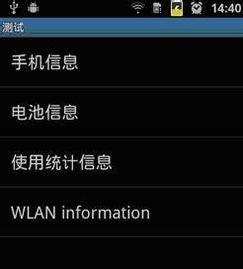 14:40

测试

手机信息

电池信息

使用统计信息

WLAN information